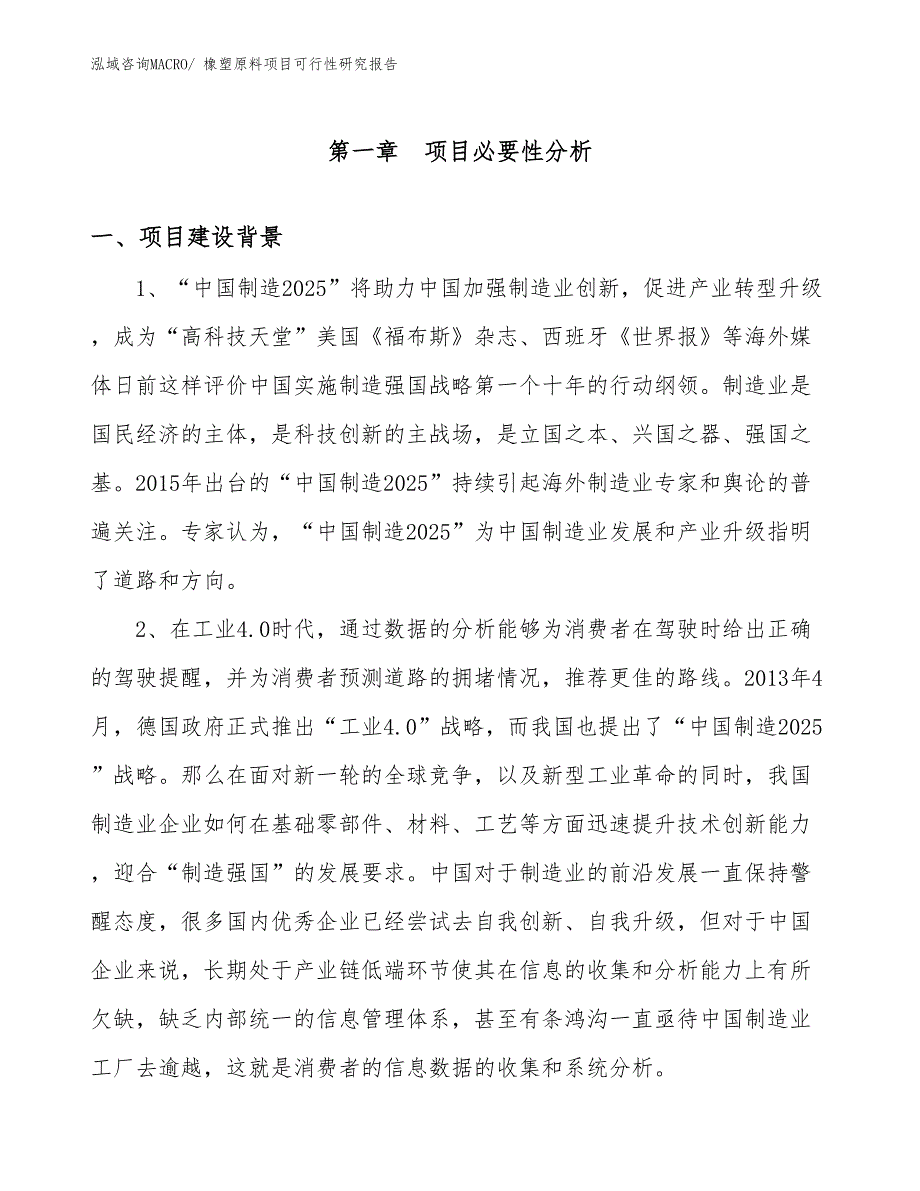 泓域咨询MACRO/ 橡塑原料项目可行性研究报告

第一章 项目必要性分析

一、项目建设背景

1、“中国制造2025”将助力中国加强制造业创新，促进产业转型升级，成为“高科技天堂”美国《福布斯》杂志、西班牙《世界报》等海外媒体日前这样评价中国实施制造强国战略第一个十年的行动纲领。制造业是国民经济的主体，是科技创新的主战场，是立国之本、兴国之器、强国之基。2015年出台的“中国制造2025”持续引起海外制造业专家和舆论的普遍关注。专家认为，“中国制造2025”为中国制造业发展和产业升级指明了道路和方向。

2、在工业4.0时代，通过数据的分析能够为消费者在驾驶时给出正确的驾驶提醒，并为消费者预测道路的拥堵情况，推荐更佳的路线。2013年4月，德国政府正式推出“工业4.0”战略，而我国也提出了“中国制造2025”战略。那么在面对新一轮的全球竞争，以及新型工业革命的同时，我国制造业企业如何在基础零部件、材料、工艺等方面迅速提升技术创新能力，迎合“制造强国”的发展要求。中国对于制造业的前沿发展一直保持警醒态度，很多国内优秀企业已经尝试去自我创新、自我升级，但对于中国企业来说，长期处于产业链低端环节使其在信息的收集和分析能力上有所欠缺，缺乏内部统一的信息管理体系，甚至有条鸿沟一直亟待中国制造业工厂去逾越，这就是消费者的信息数据的收集和系统分析。